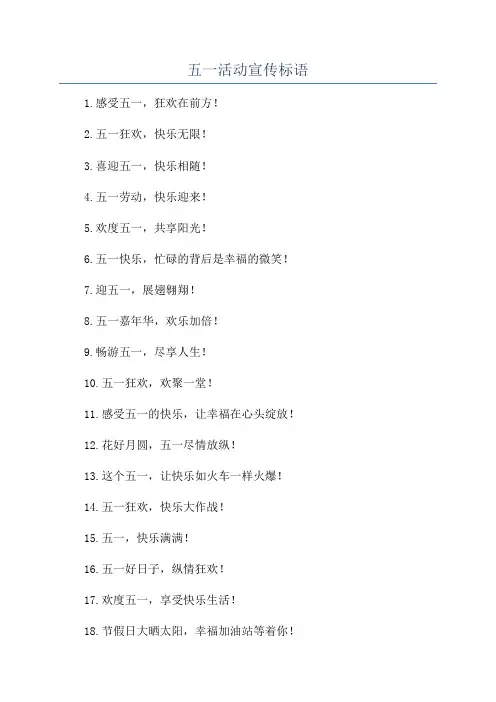 五一活动宣传标语

1.感受五一，狂欢在前方！

2.五一狂欢，快乐无限！

3.喜迎五一，快乐相随！

4.五一劳动，快乐迎来！

5.欢度五一，共享阳光！

6.五一快乐，忙碌的背后是幸福的微笑！

7.迎五一，展翅翱翔！

8.五一嘉年华，欢乐加倍！

9.畅游五一，尽享人生！

10.五一狂欢，欢聚一堂！

11.感受五一的快乐，让幸福在心头绽放！

12.花好月圆，五一尽情放纵！

13.这个五一，让快乐如火车一样火爆！

14.五一狂欢，快乐大作战！

15.五一，快乐满满！

16.五一好日子，纵情狂欢！

17.欢度五一，享受快乐生活！

18.节假日大晒太阳，幸福加油站等着你！